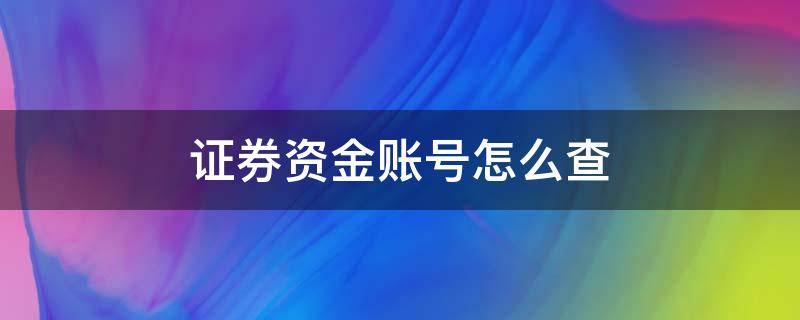 证券资金账号怎么查